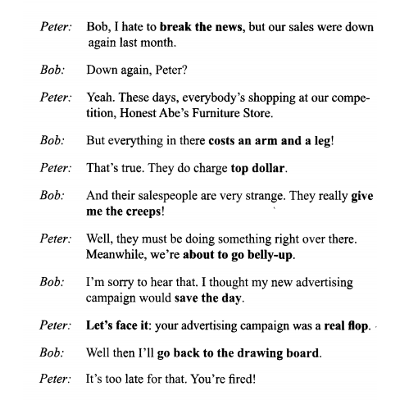 Peter: Bob, I hate to break the news, but our sales were down again last month.

Bob: Down again, Peter?

Peter: Yeah. These days, everybody's shopping at our competition, Honest Abe's Furniture Store.

Bob: But everything in there costs an arm and a leg!

Peter: That's true. They do charge top dollar.

Bob: And their salespeople are very strange. They really give me the creeps!

Peter: Well, they must be doing something right over there. Meanwhile, we're about to go belly-up.

Bob: I'm sorry to hear that. I thought my new advertising campaign would save the day.

Peter: Let's face it: your advertising campaign was a real flop.

Bob: Well then I'll go back to the drawing board.

Peter: It's too late for that. You're fired!